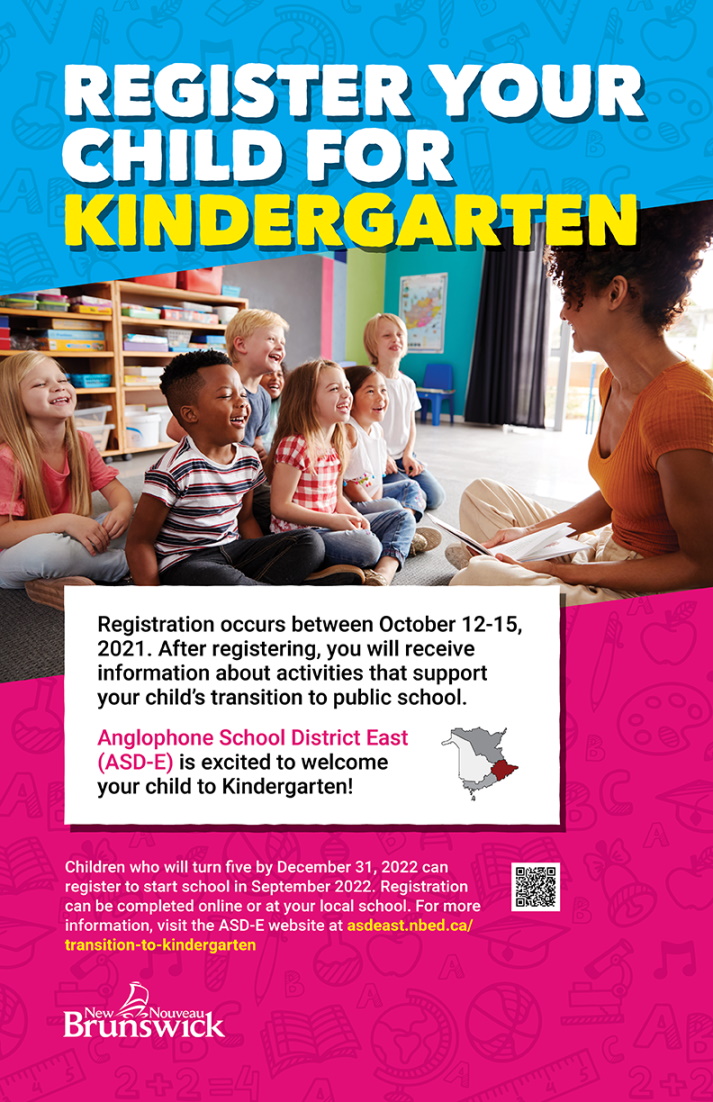 REGISTER YOUR CHILD FOR KINDERGARTEN

Registration occurs between October 12-15, 2021. After registering, you will receive information about activities that support your child's transition to public school.

Anglophone School District East (ASD-E) is excited to welcome your child to Kindergarten!

Children who will turn five by December 31, 2022 can register to start school in September 2022. Registration can be completed online or at your local school. For more information, visit the ASD-E website at asdeast.nbed.ca/transition-to-kindergarten

New Nouveau
Brunswick